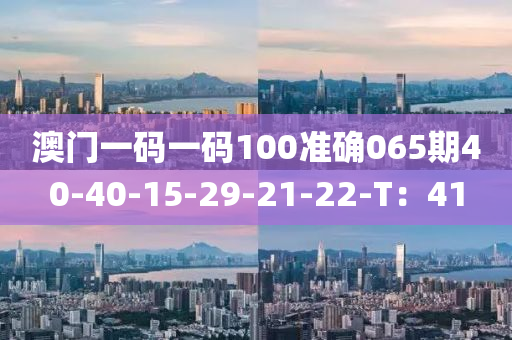 澳门一码一码100准确065期40-40-15-29-21-22-T：41